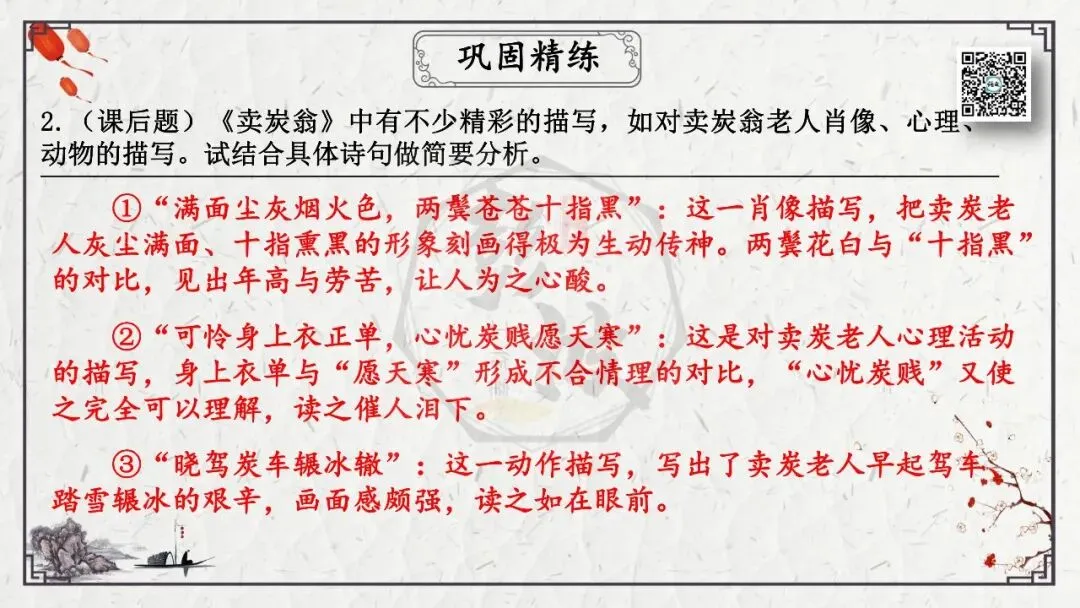 巩固精练

2.（课后题）《卖炭翁》中有不少精彩的描写，如对卖炭翁老人肖像、心理、动物的描写。试结合具体诗句做简要分析。

①“满面尘灰烟火色，两鬓苍苍十指黑”：这一肖像描写，把卖炭老人灰尘满面、十指熏黑的形象刻画得极为生动传神。两鬓花白与“十指黑”的对比，见出年高与劳苦，让人为之心酸。

②“可怜身上衣正单，心忧炭贱愿天寒”：这是对卖炭老人心理活动的描写，身上衣单与“愿天寒”形成不合情理的对比，“心忧炭贱”又使之完全可以理解，读之催人泪下。

③“晓驾炭车辗冰辙”：这一动作描写，写出了卖炭老人早起驾车、踏雪辗冰的艰辛，画面感颇强，读之如在眼前。